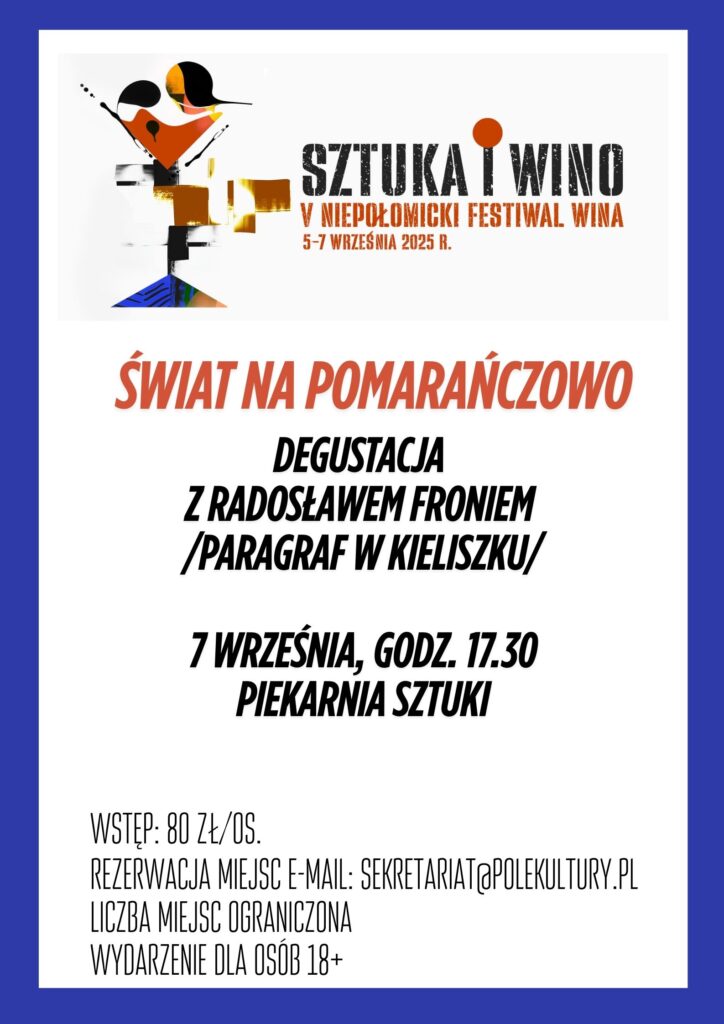 SZTUKA I WINO
V NIEPOŁOMICKI FESTIWAL WINA
5-7 WRZEŚNIA 2025 R.

ŚWIAT NA POMARAŃCZOWO

DEGUSTACJA
Z RADOSŁAWEM FRONIEM
/PARAGRAF W KIELISZKU/

7 WRZEŚNIA, GODZ. 17.30
PIEKARNIA SZTUKI

WSTĘP: 80 ZŁ/OS.
REZERWACJA MIEJSC E-MAIL: SEKRETARIAT@POLEKULTURY.PL
LICZBA MIEJSC OGRANICZONA
WYDARZENIE DLA OSÓB 18+